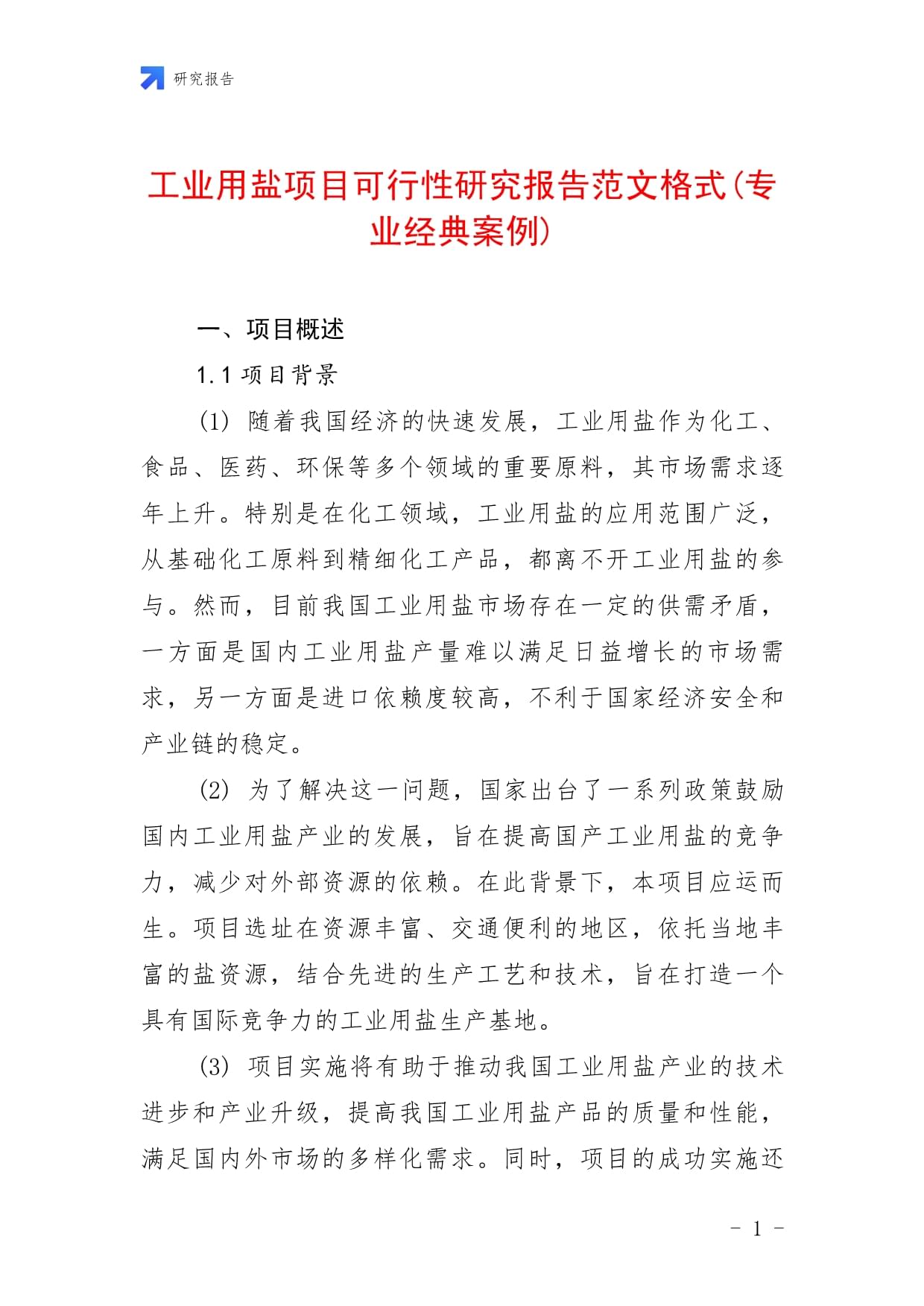 研究报告

工业用盐项目可行性研究报告范文格式(专业经典案例)

一、项目概述

1.1 项目背景

(1) 随着我国经济的快速发展，工业用盐作为化工、食品、医药、环保等多个领域的重要原料，其市场需求逐年上升。特别是在化工领域，工业用盐的应用范围广泛，从基础化工原料到精细化工产品，都离不开工业用盐的参与。然而，目前我国工业用盐市场存在一定的供需矛盾，一方面是国内工业用盐产量难以满足日益增长的市场需求，另一方面是进口依赖度较高，不利于国家经济安全和产业链的稳定。

(2) 为了解决这一问题，国家出台了一系列政策鼓励国内工业用盐产业的发展，旨在提高国产工业用盐的竞争力，减少对外部资源的依赖。在此背景下，本项目应运而生。项目选址在资源丰富、交通便利的地区，依托当地丰富的盐资源，结合先进的生产工艺和技术，旨在打造一个具有国际竞争力的工业用盐生产基地。

(3) 项目实施将有助于推动我国工业用盐产业的技术进步和产业升级，提高我国工业用盐产品的质量和性能，满足国内外市场的多样化需求。同时，项目的成功实施还

- 1 -